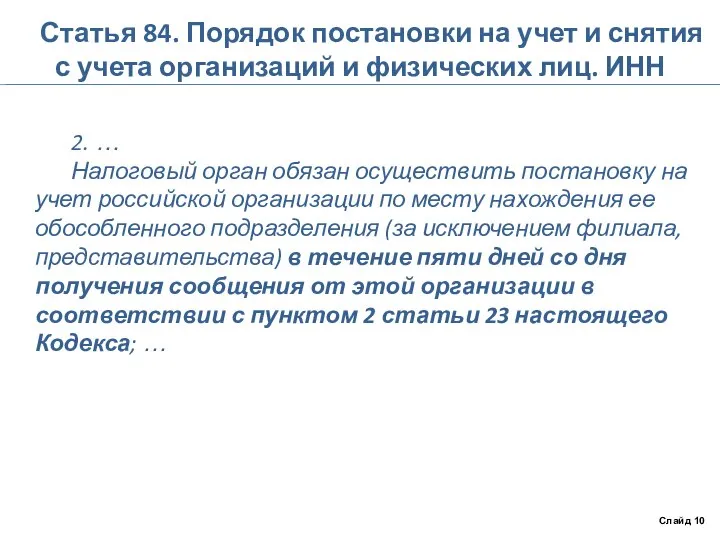 Статья 84. Порядок постановки на учет и снятия с учета организаций и физических лиц. ИНН

2. …

Налоговый орган обязан осуществить постановку на учет российской организации по месту нахождения ее обособленного подразделения (за исключением филиала, представительства) в течение пяти дней со дня получения сообщения от этой организации в соответствии с пунктом 2 статьи 23 настоящего Кодекса; …

Слайд 10